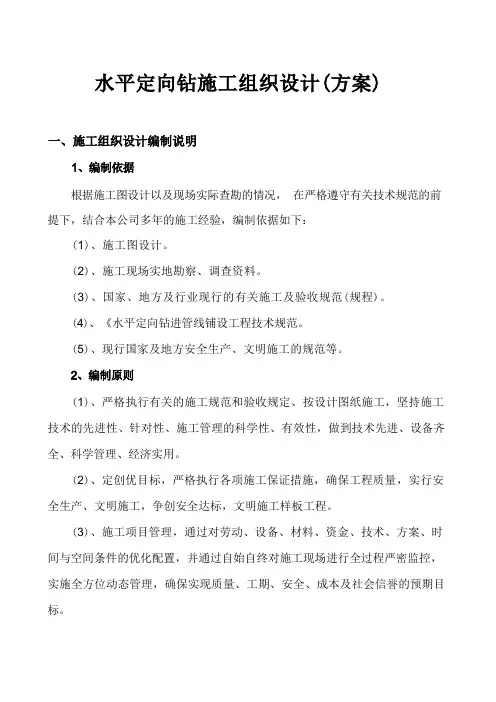 水平定向钻施工组织设计(方案)

一、施工组织设计编制说明

1、编制依据

根据施工图设计以及现场实际查勘的情况， 在严格遵守有关技术规范的前提下，结合本公司多年的施工经验，编制依据如下：

(1)、施工图设计。

(2)、施工现场实地勘察、调查资料。

(3)、国家、地方及行业现行的有关施工及验收规范(规程)。

(4)、《水平定向钻进管线铺设工程技术规范。

(5)、现行国家及地方安全生产、文明施工的规范等。

2、编制原则

(1)、严格执行有关的施工规范和验收规定、按设计图纸施工，坚持施工技术的先进性、针对性、施工管理的科学性、有效性，做到技术先进、设备齐全、科学管理、经济实用。

(2)、定创优目标，严格执行各项施工保证措施，确保工程质量，实行安全生产、文明施工，争创安全达标，文明施工样板工程。

(3)、施工项目管理，通过对劳动、设备、材料、资金、技术、方案、时间与空间条件的优化配置，并通过自始自终对施工现场进行全过程严密监控，实施全方位动态管理，确保实现质量、工期、安全、成本及社会信誉的预期目标。